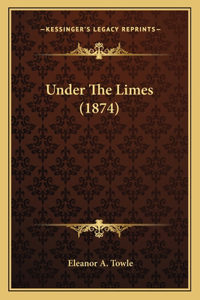 —KESSINGER'S LEGACY REPRINTS—

Under The Limes (1874)

Eleanor A. Towle